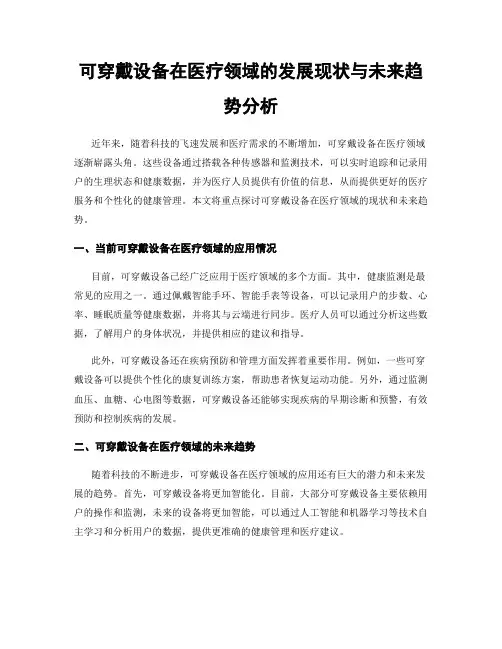 可穿戴设备在医疗领域的发展现状与未来趋势分析

近年来，随着科技的飞速发展和医疗需求的不断增加，可穿戴设备在医疗领域逐渐崭露头角。这些设备通过搭载各种传感器和监测技术，可以实时追踪和记录用户的生理状态和健康数据，并为医疗人员提供有价值的信息，从而提供更好的医疗服务和个性化的健康管理。本文将重点探讨可穿戴设备在医疗领域的现状和未来趋势。

一、当前可穿戴设备在医疗领域的应用情况

目前，可穿戴设备已经广泛应用于医疗领域的多个方面。其中，健康监测是最常见的应用之一。通过佩戴智能手环、智能手表等设备，可以记录用户的步数、心率、睡眠质量等健康数据，并将其与云端进行同步。医疗人员可以通过分析这些数据，了解用户的身体状况，并提供相应的建议和指导。

此外，可穿戴设备还在疾病预防和管理方面发挥着重要作用。例如，一些可穿戴设备可以提供个性化的康复训练方案，帮助患者恢复运动功能。另外，通过监测血压、血糖、心电图等数据，可穿戴设备还能够实现疾病的早期诊断和预警，有效预防和控制疾病的发展。

二、可穿戴设备在医疗领域的未来趋势

随着科技的不断进步，可穿戴设备在医疗领域的应用还有巨大的潜力和未来发展的趋势。首先，可穿戴设备将更加智能化。目前，大部分可穿戴设备主要依赖用户的操作和监测，未来的设备将更加智能，可以通过人工智能和机器学习等技术自主学习和分析用户的数据，提供更准确的健康管理和医疗建议。